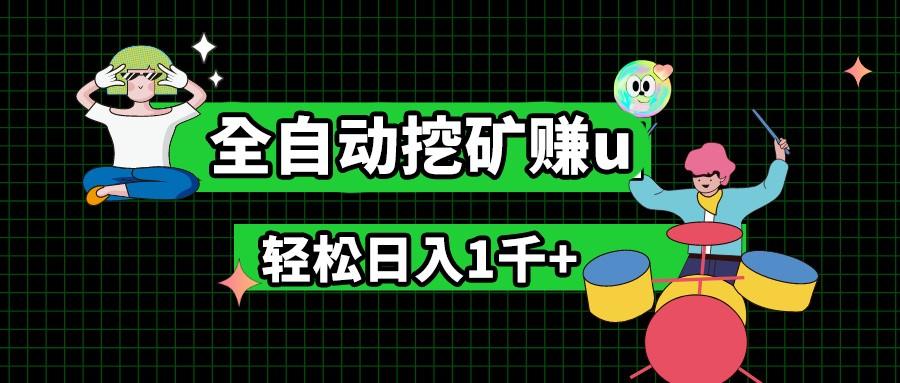 全自动挖矿赚u

轻松日入1千+